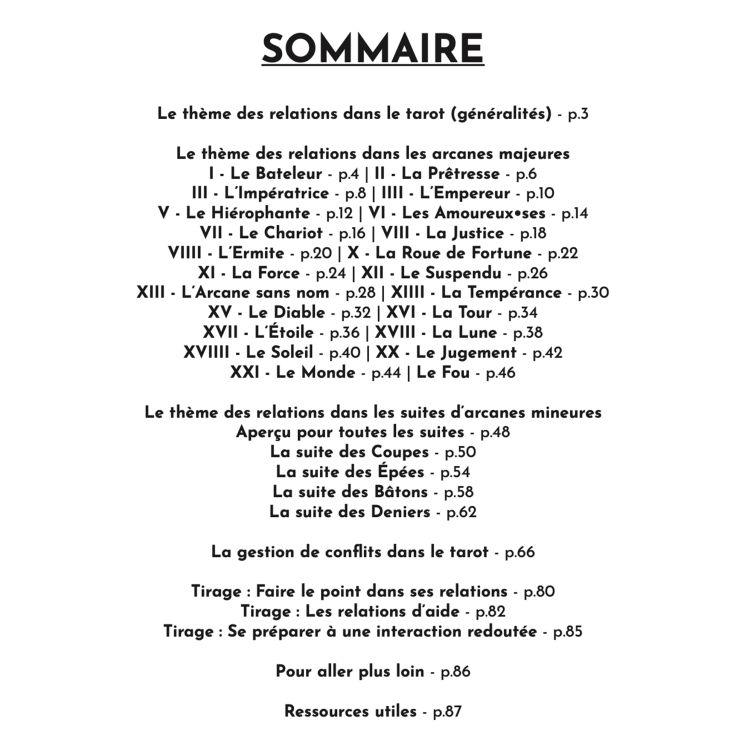 SOMMAIRE

Le thème des relations dans le tarot (généralités) - p.3

Le thème des relations dans les arcanes majeures
I - Le Bateleur - p.4 | II - La Prêtresse - p.6
III - L'Impératrice - p.8 | IIII - L'Empereur - p.10
V - Le Hiérophante - p.12 | VI - Les Amoureux•ses - p.14
VII - Le Chariot - p.16 | VIII - La Justice - p.18
VIIII - L'Ermite - p.20 | X - La Roue de Fortune - p.22
XI - La Force - p.24 | XII - Le Suspendu - p.26
XIII - L'Arcane sans nom - p.28 | XIIII - La Tempérance - p.30
XV - Le Diable - p.32 | XVI - La Tour - p.34
XVII - L'Étoile - p.36 | XVIII - La Lune - p.38
XVIIII - Le Soleil - p.40 | XX - Le Jugement - p.42
XXI - Le Monde - p.44 | Le Fou - p.46

Le thème des relations dans les suites d'arcanes mineures
Aperçu pour toutes les suites - p.48
La suite des Coupes - p.50
La suite des Épées - p.54
La suite des Bâtons - p.58
La suite des Deniers - p.62

La gestion de conflits dans le tarot - p.66

Tirage : Faire le point dans ses relations - p.80
Tirage : Les relations d'aide - p.82
Tirage : Se préparer à une interaction redoutée - p.85

Pour aller plus loin - p.86

Ressources utiles - p.87